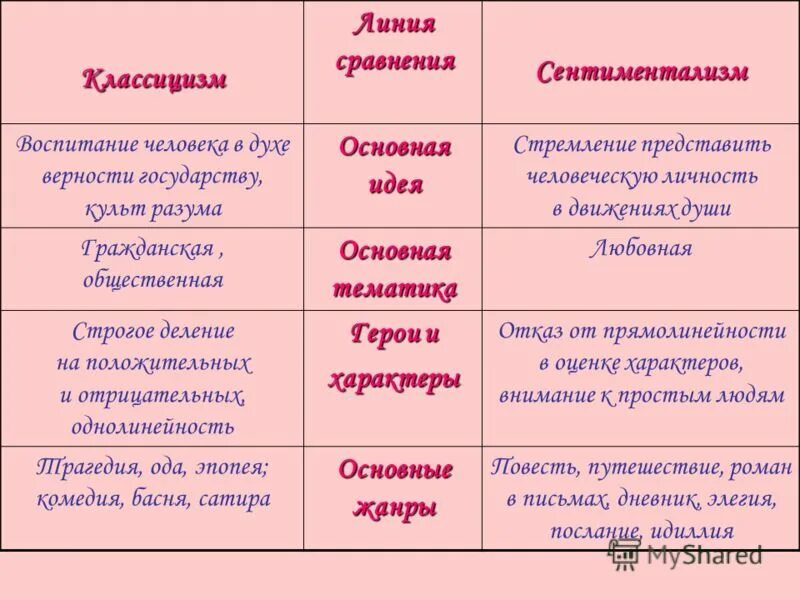 | Классицизм | Линия сравнения | Сентиментализм |
|---|---|---|
| Воспитание человека в духе верности государству, культ разума | Основная идея | Стремление представить человеческую личность в движениях души |
| Гражданская , общественная | Основная тематика | Любовная |
| Строгое деление на положительных и отрицательных, однолинейность | Герои и характеры | Отказ от прямолинейности в оценке характеров, внимание к простым людям |
| Трагедия, ода, эпопея; комедия, басня, сатира | Основные жанры | Повесть, путешествие, роман в письмах, дневник, элегия, послание, идиллия |

MyShared